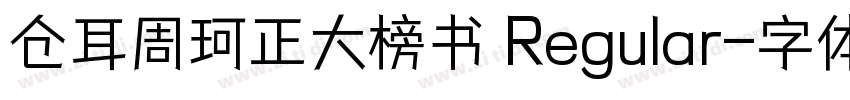 仓耳周珂正大榜书 Regular-字体